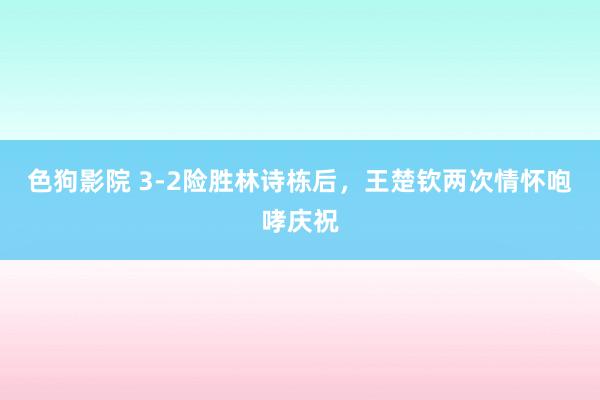 色狗影院 3-2险胜林诗栋后，王楚钦两次情怀咆哮庆祝